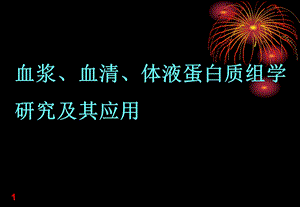 血浆、血清、体液蛋白质组学研究及其应用

1